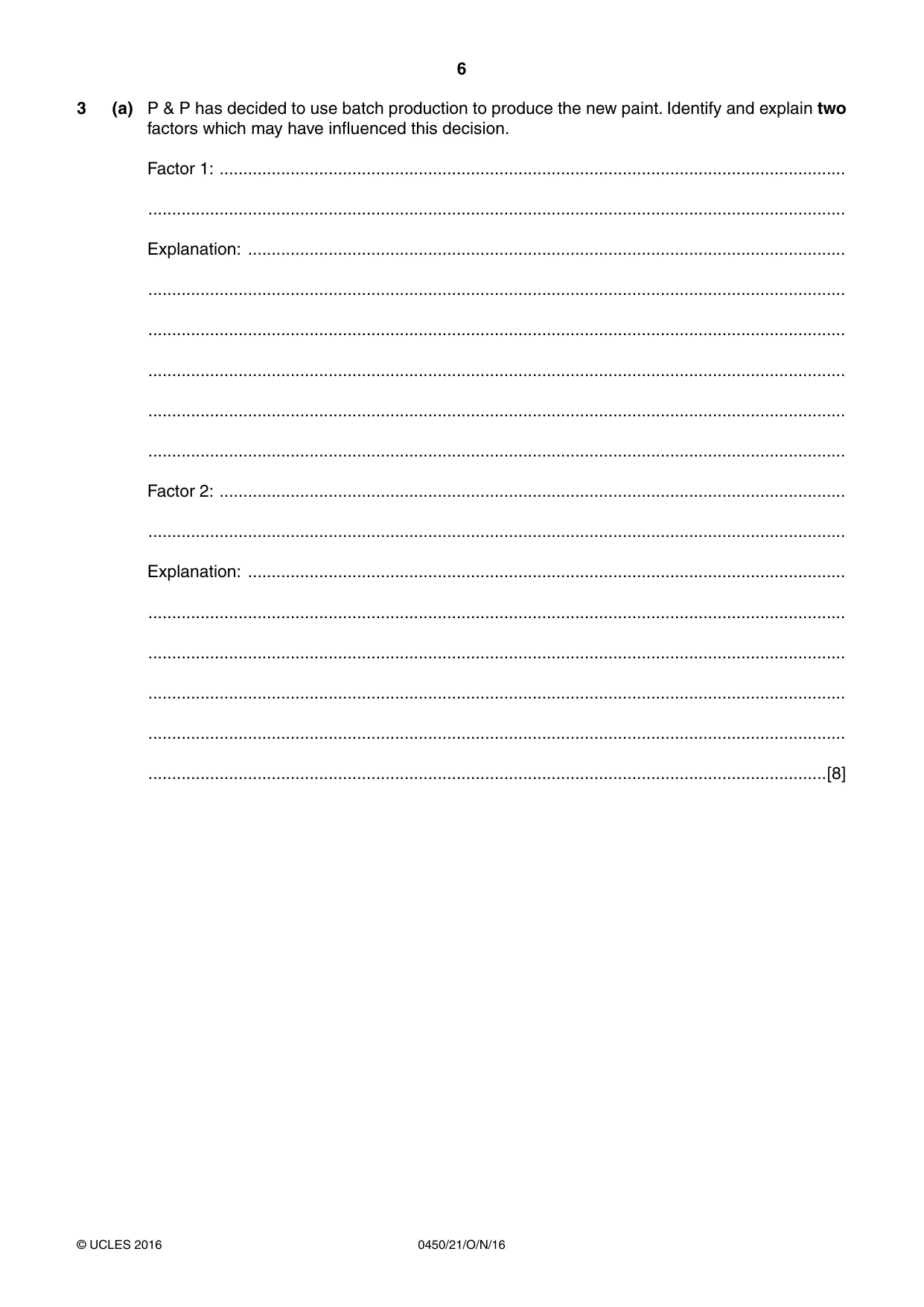 6

3 (a) P & P has decided to use batch production to produce the new paint. Identify and explain two factors which may have influenced this decision.

Factor 1: ____

____

Explanation: ____

____

____

____

____

____

Factor 2: ____

____

Explanation: ____

____

____

____

____

____ [8]

© UCLES 2016 0450/21/O/N/16